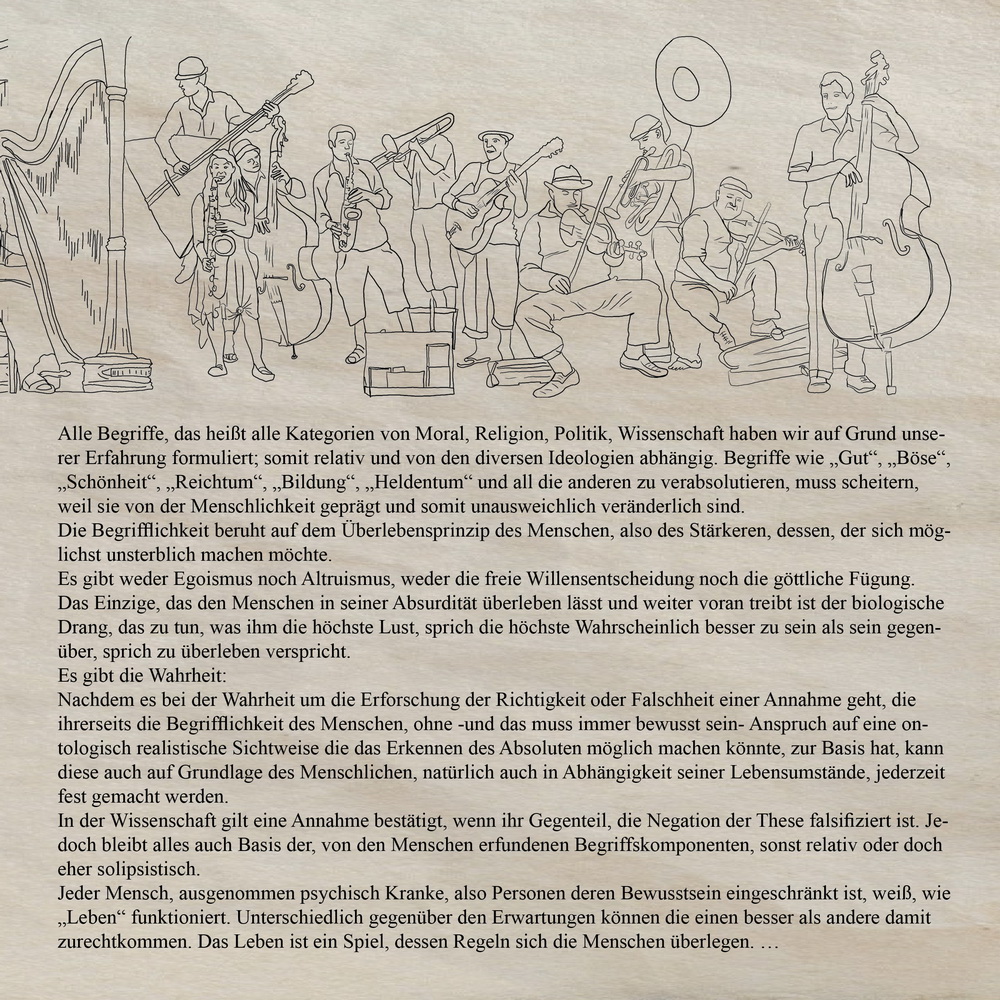 Alle Begriffe, das heißt alle Kategorien von Moral, Religion, Politik, Wissenschaft haben wir auf Grund unserer Erfahrung formuliert; somit relativ und von den diversen Ideologien abhängig. Begriffe wie „Gut“, „Böse“, „Schönheit“, „Reichtum“, „Bildung“, „Heldentum“ und all die anderen zu verabsolutieren, muss scheitern, weil sie von der Menschlichkeit geprägt und somit unausweichlich veränderlich sind.
Die Begrifflichkeit beruht auf dem Überlebensprinzip des Menschen, also des Stärkeren, dessen, der sich möglichst unsterblich machen möchte.
Es gibt weder Egoismus noch Altruismus, weder die freie Willensentscheidung noch die göttliche Fügung.
Das Einzige, das den Menschen in seiner Absurdität überleben lässt und weiter voran treibt ist der biologische Drang, das zu tun, was ihm die höchste Lust, sprich die höchste Wahrscheinlich besser zu sein als sein gegenüber, sprich zu überleben verspricht.
Es gibt die Wahrheit:
Nachdem es bei der Wahrheit um die Erforschung der Richtigkeit oder Falschheit einer Annahme geht, die ihrerseits die Begrifflichkeit des Menschen, ohne -und das muss immer bewusst sein- Anspruch auf eine ontologisch realistische Sichtweise die das Erkennen des Absoluten möglich machen könnte, zur Basis hat, kann diese auch auf Grundlage des Menschlichen, natürlich auch in Abhängigkeit seiner Lebensumstände, jederzeit fest gemacht werden.
In der Wissenschaft gilt eine Annahme bestätigt, wenn ihr Gegenteil, die Negation der These falsifiziert ist. Jedoch bleibt alles auch Basis der, von den Menschen erfundenen Begriffskomponenten, sonst relativ oder doch eher solipsistisch.
Jeder Mensch, ausgenommen psychisch Kranke, also Personen deren Bewusstsein eingeschränkt ist, weiß, wie „Leben“ funktioniert. Unterschiedlich gegenüber den Erwartungen können die einen besser als andere damit zurechtkommen. Das Leben ist ein Spiel, dessen Regeln sich die Menschen überlegen. …